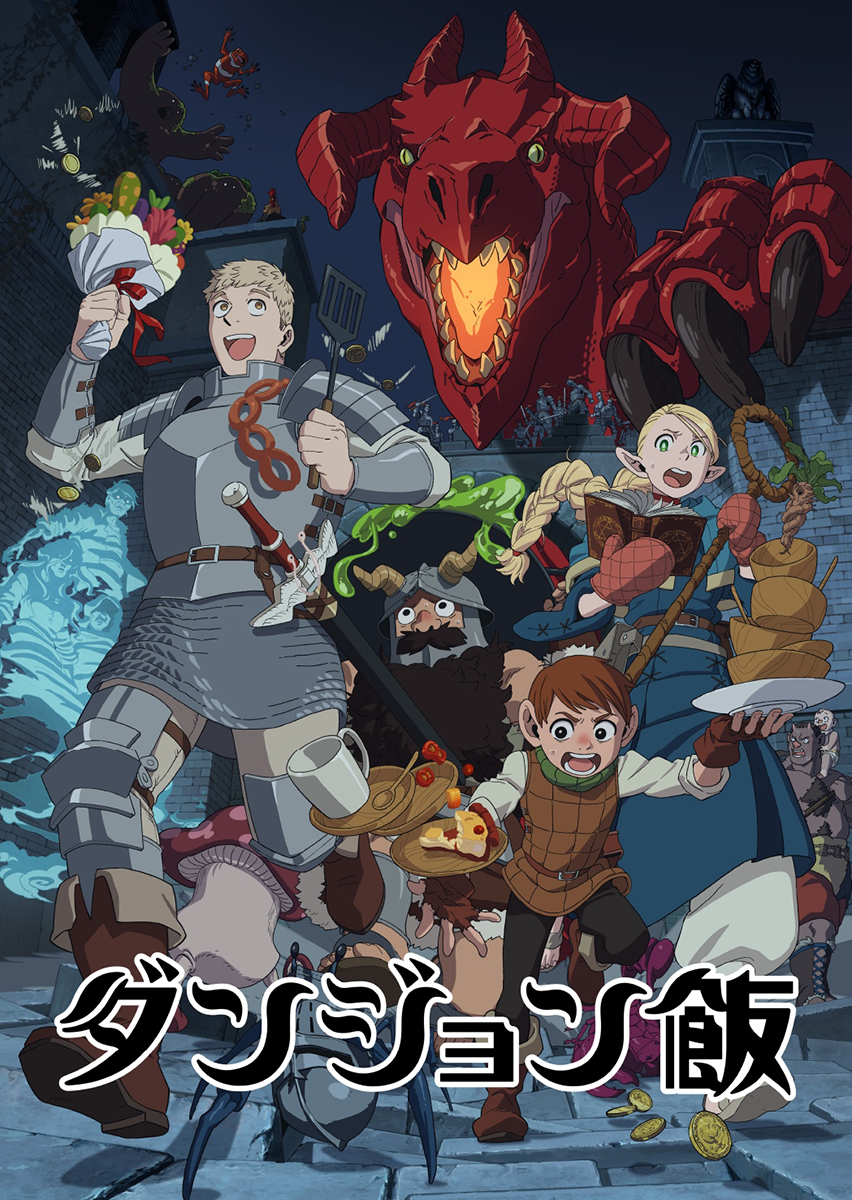 ダンジョン飯